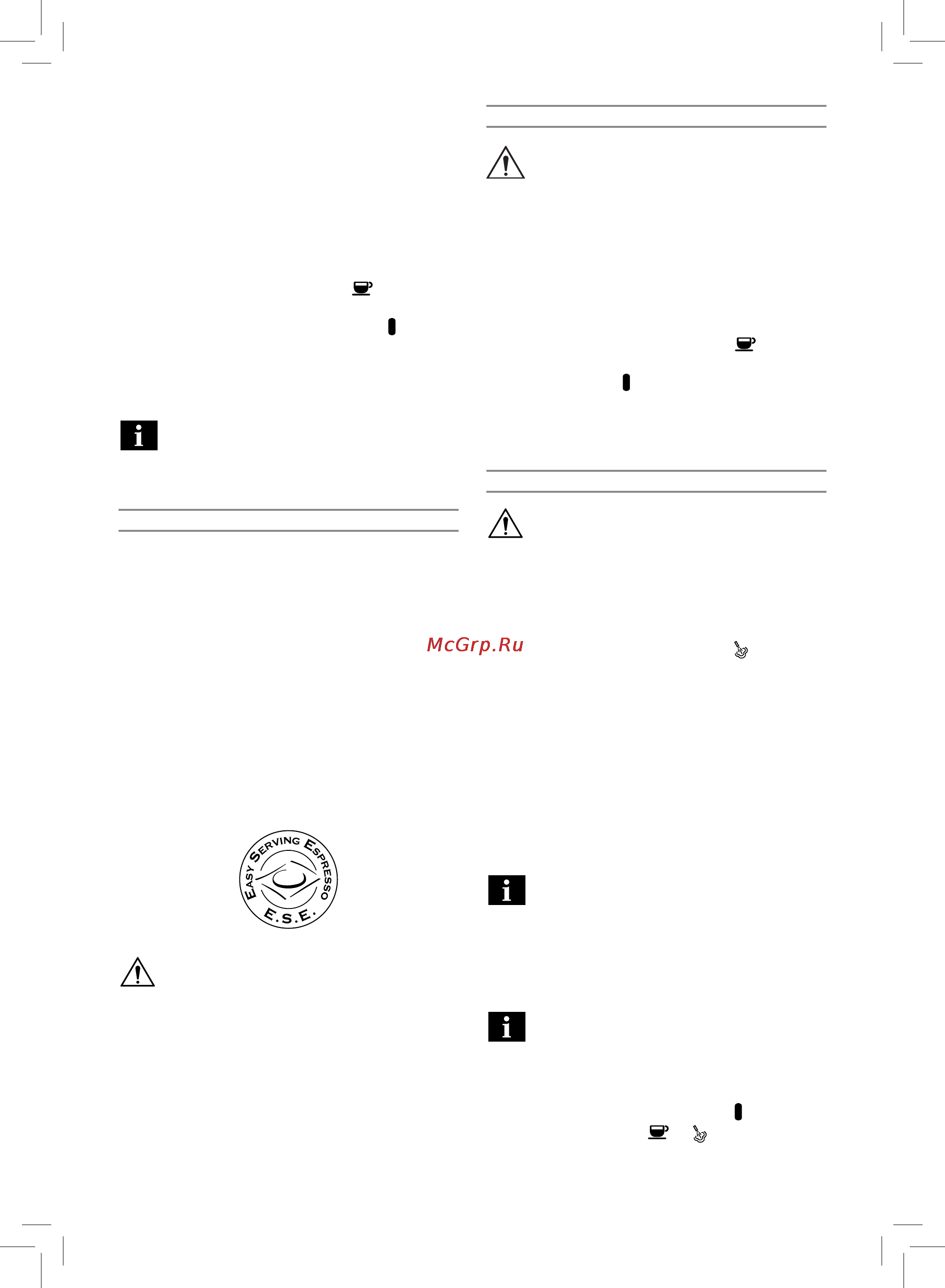 McGrp.Ru

EASY SERVING ESPRESSO
E.S.E.